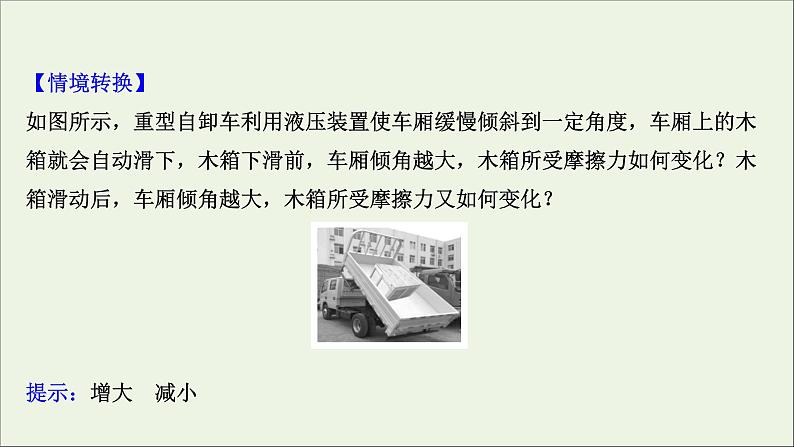 【情境转换】
如图所示，重型自卸车利用液压装置使车厢缓慢倾斜到一定角度，车厢上的木箱就会自动滑下，木箱下滑前，车厢倾角越大，木箱所受摩擦力如何变化？木箱滑动后，车厢倾角越大，木箱所受摩擦力又如何变化？

提示：增大　减小